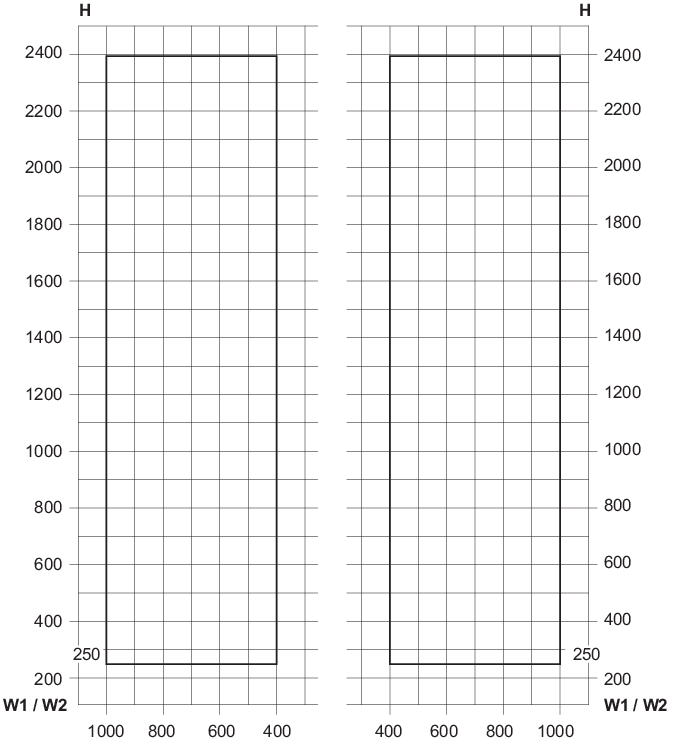 H

2400
2200
2000
1800
1600
1400
1200
1000
800
600
400
250
200
W1 / W2
1000 800 600 400

H

2400
2200
2000
1800
1600
1400
1200
1000
800
600
400
250
200
W1 / W2
400 600 800 1000